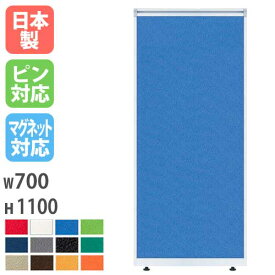 日本製

ピン対応

マグネット対応

W700

H1100